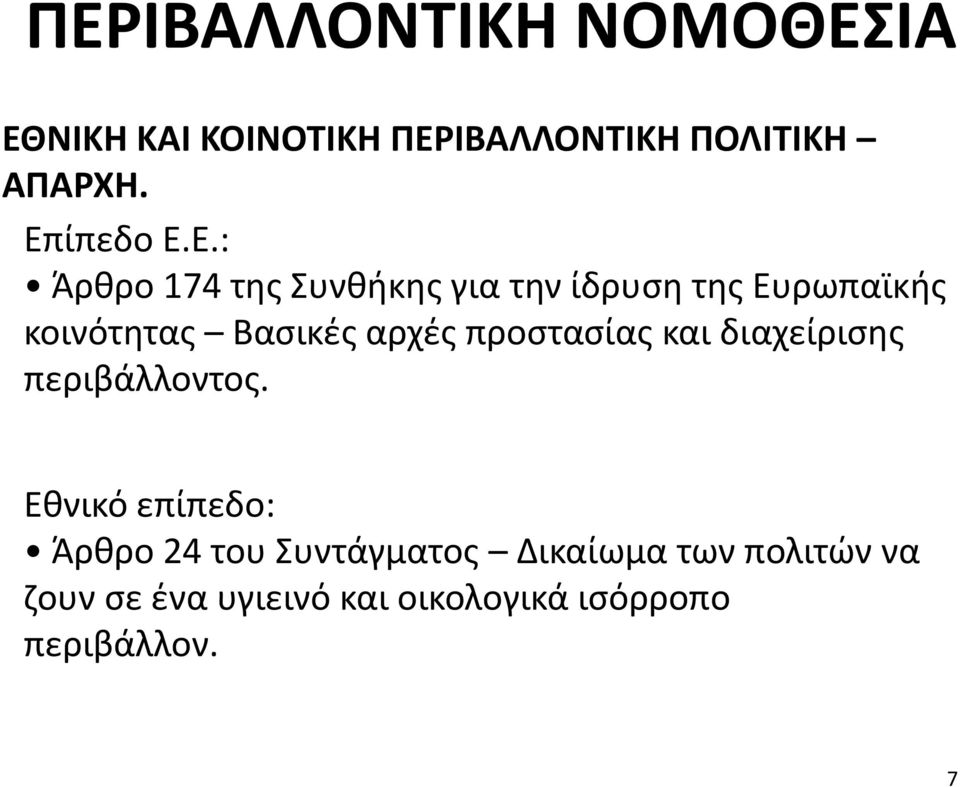 ΠΕΡΙΒΑΛΛΟΝΤΙΚΗ ΝΟΜΟΘΕΣΙΑ

ΕΘΝΙΚΗ ΚΑΙ ΚΟΙΝΟΤΙΚΗ ΠΕΡΙΒΑΛΛΟΝΤΙΚΗ ΠΟΛΙΤΙΚΗ – ΑΠΑΡΧΗ.

Επίπεδο Ε.Ε.:
• Άρθρο 174 της Συνθήκης για την ίδρυση της Ευρωπαϊκής κοινότητας – Βασικές αρχές προστασίας και διαχείρισης περιβάλλοντος.

Εθνικό επίπεδο:
• Άρθρο 24 του Συντάγματος – Δικαίωμα των πολιτών να ζουν σε ένα υγιεινό και οικολογικά ισόρροπο περιβάλλον.

7